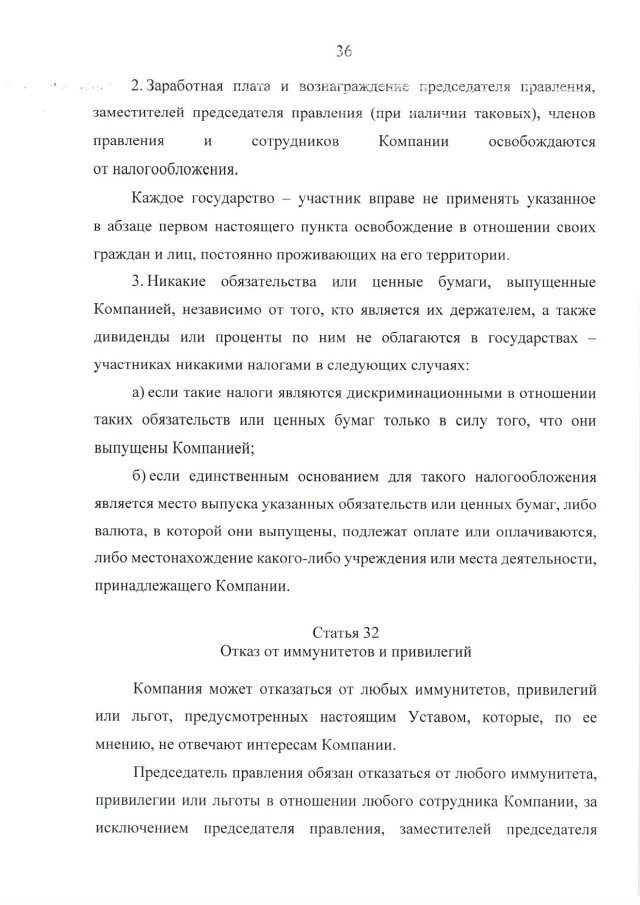 36

2. Заработная плата и вознаграждение председателя правления, заместителей председателя правления (при наличии таковых), членов правления и сотрудников Компании освобождаются от налогообложения.

Каждое государство – участник вправе не применять указанное в абзаце первом настоящего пункта освобождение в отношении своих граждан и лиц, постоянно проживающих на его территории.

3. Никакие обязательства или ценные бумаги, выпущенные Компанией, независимо от того, кто является их держателем, а также дивиденды или проценты по ним не облагаются в государствах – участниках никакими налогами в следующих случаях:

а) если такие налоги являются дискриминационными в отношении таких обязательств или ценных бумаг только в силу того, что они выпущены Компанией;

б) если единственным основанием для такого налогообложения является место выпуска указанных обязательств или ценных бумаг, либо валюта, в которой они выпущены, подлежат оплате или оплачиваются, либо местонахождение какого-либо учреждения или места деятельности, принадлежащего Компании.

Статья 32
Отказ от иммунитетов и привилегий

Компания может отказаться от любых иммунитетов, привилегий или льгот, предусмотренных настоящим Уставом, которые, по ее мнению, не отвечают интересам Компании.

Председатель правления обязан отказаться от любого иммунитета, привилегии или льготы в отношении любого сотрудника Компании, за исключением председателя правления, заместителей председателя